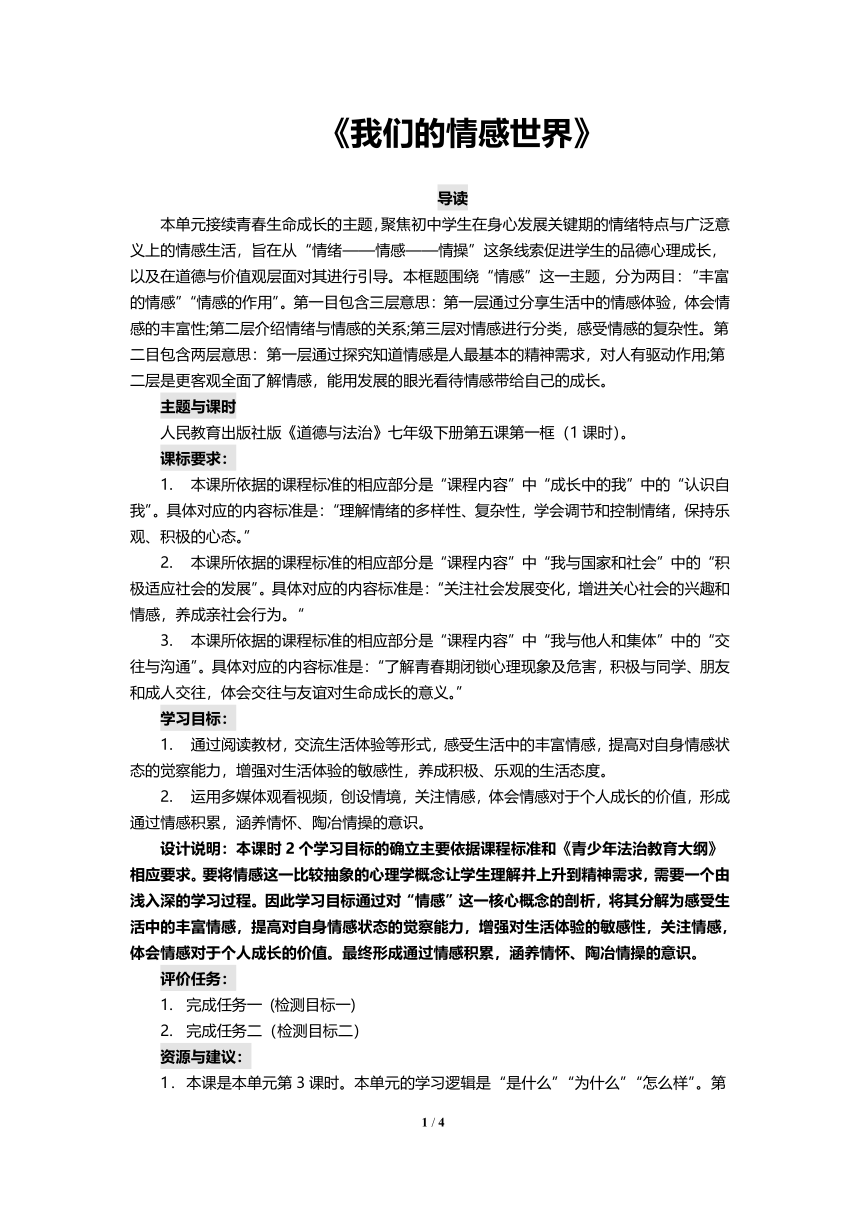 《我们的情感世界》

导读

本单元接续青春生命成长的主题，聚焦初中学生在身心发展关键期的情绪特点与广泛意义上的情感生活，旨在从“情绪——情感——情操”这条线索促进学生的品德心理成长，以及在道德与价值观层面对其进行引导。本框题围绕“情感”这一主题，分为两目：“丰富的情感”“情感的作用”。第一目包含三层意思：第一层通过分享生活中的情感体验，体会情感的丰富性;第二层介绍情绪与情感的关系;第三层对情感进行分类，感受情感的复杂性。第二目包含两层意思：第一层通过探究知道情感是人最基本的精神需求，对人有驱动作用;第二层是更客观全面了解情感，能用发展的眼光看待情感带给自己的成长。

主题与课时

人民教育出版社版《道德与法治》七年级下册第五课第一框（1 课时）。

课标要求：

1.　本课所依据的课程标准的相应部分是“课程内容”中“成长中的我”中的“认识自我”。具体对应的内容标准是：“理解情绪的多样性、复杂性，学会调节和控制情绪，保持乐观、积极的心态。”

2.　本课所依据的课程标准的相应部分是“课程内容”中“我与国家和社会”中的“积极适应社会的发展”。具体对应的内容标准是：“关注社会发展变化，增进关心社会的兴趣和情感，养成亲社会行为。”

3.　本课所依据的课程标准的相应部分是“课程内容”中“我与他人和集体”中的“交往与沟通”。具体对应的内容标准是：“了解青春期闭锁心理现象及危害，积极与同学、朋友和成人交往，体会交往与友谊对生命成长的意义。”

学习目标：

1.　通过阅读教材，交流生活体验等形式，感受生活中的丰富情感，提高对自身情感状态的觉察能力，增强对生活体验的敏感性，养成积极、乐观的生活态度。

2.　运用多媒体观看视频，创设情境，关注情感，体会情感对于个人成长的价值，形成通过情感积累，涵养情怀、陶冶情操的意识。

设计说明：本课时 2 个学习目标的确立主要依据课程标准和《青少年法治教育大纲》相应要求。要将情感这一比较抽象的心理学概念让学生理解并上升到精神需求，需要一个由浅入深的学习过程。因此学习目标通过对“情感”这一核心概念的剖析，将其分解为感受生活中的丰富情感，提高对自身情感状态的觉察能力，增强对生活体验的敏感性，关注情感，体会情感对于个人成长的价值。最终形成通过情感积累，涵养情怀、陶冶情操的意识。

评价任务：

1.　完成任务一（检测目标一）

2.　完成任务二（检测目标二）

资源与建议：

1．本课是本单元第 3 课时。本单元的学习逻辑是“是什么”“为什么”“怎么样”。第

1 / 4